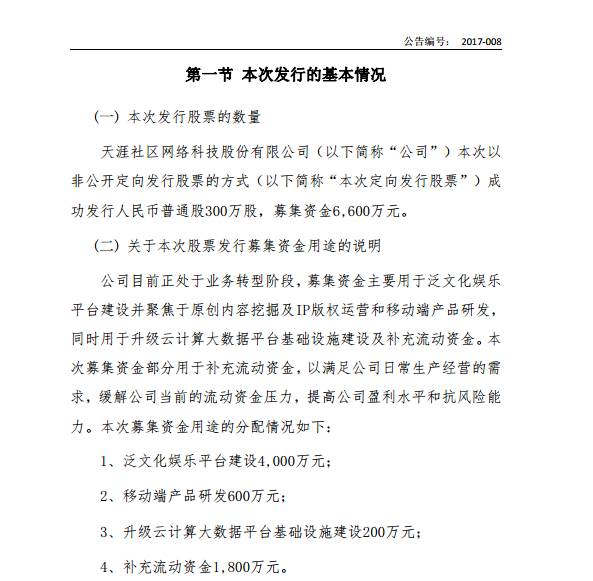 公告编号： 2017-008

第一节 本次发行的基本情况

（一）本次发行股票的数量

天涯社区网络科技股份有限公司（以下简称“公司”）本次以非公开定向发行股票的方式（以下简称“本次定向发行股票”）成功发行人民币普通股300万股，募集资金6,600万元。

（二）关于本次股票发行募集资金用途的说明

公司目前正处于业务转型阶段，募集资金主要用于泛文化娱乐平台建设并聚焦于原创内容挖掘及IP版权运营和移动端产品研发，同时用于升级云计算大数据平台基础设施建设及补充流动资金。本次募集资金部分用于补充流动资金，以满足公司日常生产经营的需求，缓解公司当前的流动资金压力，提高公司盈利水平和抗风险能力。本次募集资金用途的分配情况如下：

1、泛文化娱乐平台建设4,000万元；

2、移动端产品研发600万元；

3、升级云计算大数据平台基础设施建设200万元；

4、补充流动资金1,800万元。